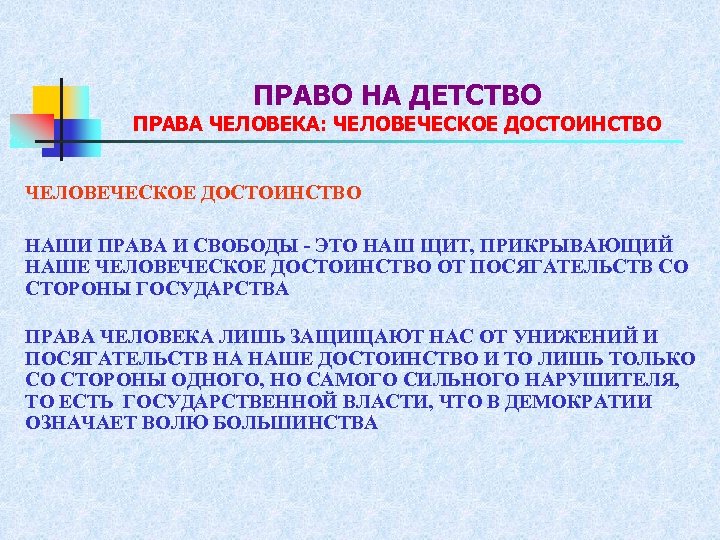 ПРАВО НА ДЕТСТВО
ПРАВА ЧЕЛОВЕКА: ЧЕЛОВЕЧЕСКОЕ ДОСТОИНСТВО

ЧЕЛОВЕЧЕСКОЕ ДОСТОИНСТВО

НАШИ ПРАВА И СВОБОДЫ - ЭТО НАШ ЩИТ, ПРИКРЫВАЮЩИЙ НАШЕ ЧЕЛОВЕЧЕСКОЕ ДОСТОИНСТВО ОТ ПОСЯГАТЕЛЬСТВ СО СТОРОНЫ ГОСУДАРСТВА

ПРАВА ЧЕЛОВЕКА ЛИШЬ ЗАЩИЩАЮТ НАС ОТ УНИЖЕНИЙ И ПОСЯГАТЕЛЬСТВ НА НАШЕ ДОСТОИНСТВО И ТО ЛИШЬ ТОЛЬКО СО СТОРОНЫ ОДНОГО, НО САМОГО СИЛЬНОГО НАРУШИТЕЛЯ, ТО ЕСТЬ ГОСУДАРСТВЕННОЙ ВЛАСТИ, ЧТО В ДЕМОКРАТИИ ОЗНАЧАЕТ ВОЛЮ БОЛЬШИНСТВА